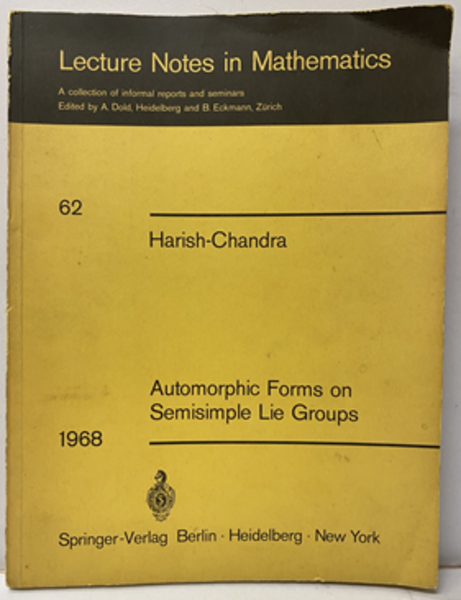 Lecture Notes in Mathematics

A collection of informal reports and seminars
Edited by A. Dold, Heidelberg and B. Eckmann, Zürich

62

Harish-Chandra

Automorphic Forms on Semisimple Lie Groups

1968

Springer-Verlag Berlin · Heidelberg · New York